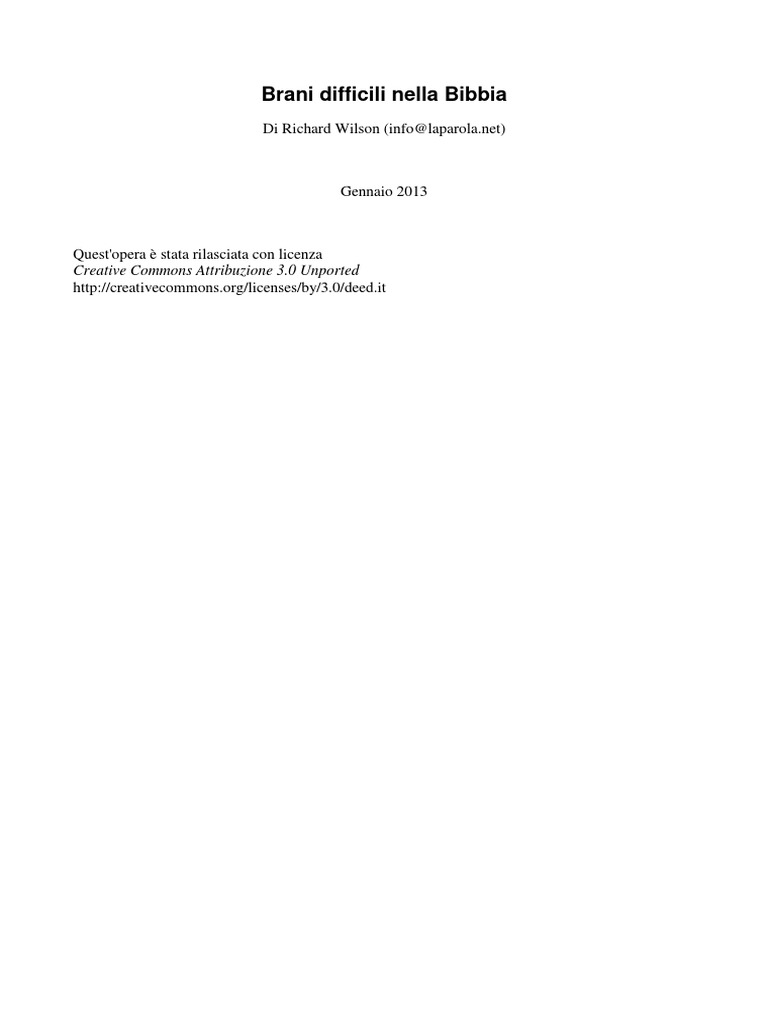 Brani difficili nella Bibbia

Di Richard Wilson (info@laparola.net)

Gennaio 2013

Quest'opera è stata rilasciata con licenza
Creative Commons Attribuzione 3.0 Unported
http://creativecommons.org/licenses/by/3.0/deed.it